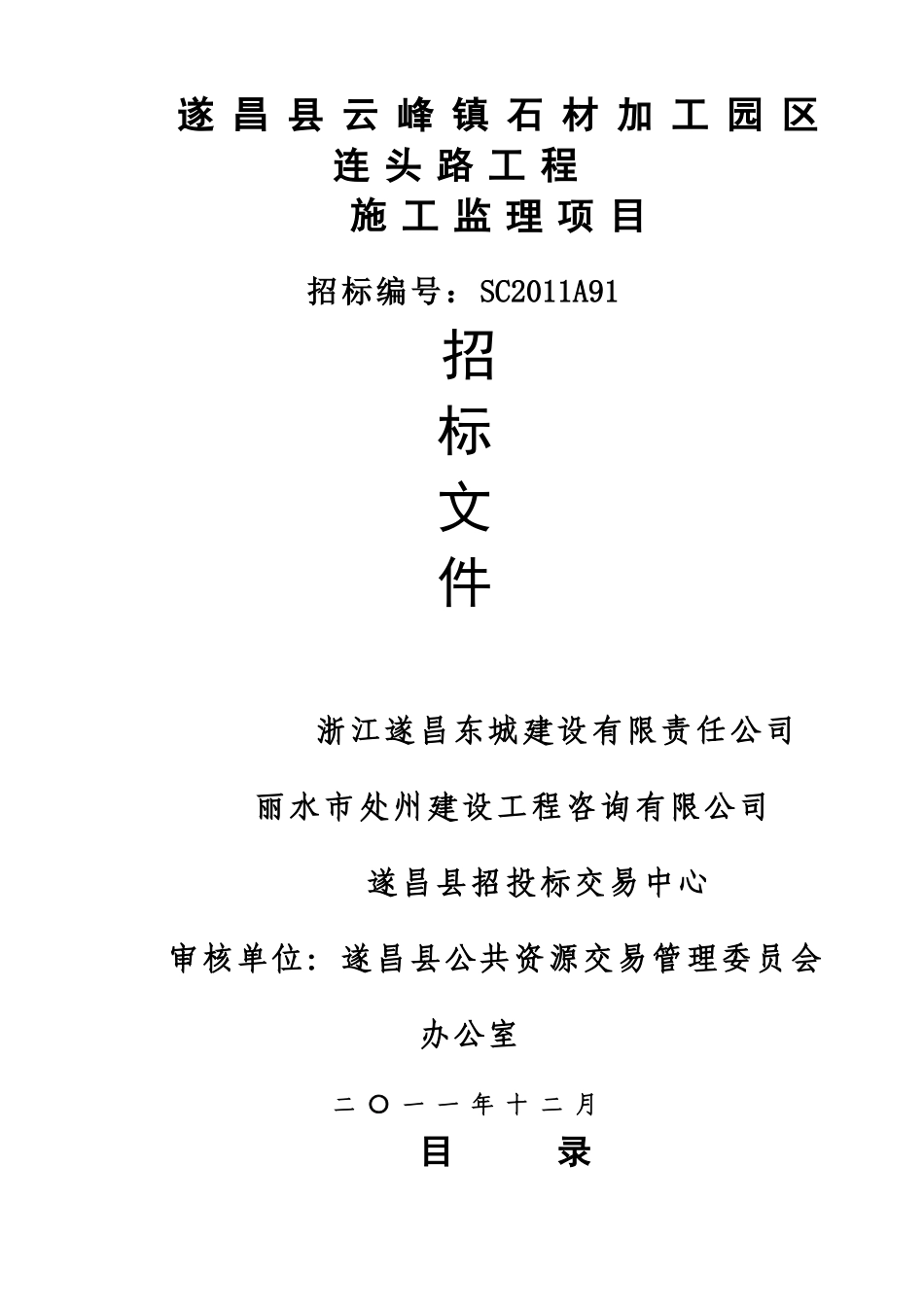 遂昌县云峰镇石材加工园区连头路工程
施工监理项目

招标编号：SC2011A91

招
标
文
件

浙江遂昌东城建设有限责任公司

丽水市处州建设工程咨询有限公司

遂昌县招投标交易中心

审核单位：遂昌县公共资源交易管理委员会办公室

二〇一一年十二月

目 录